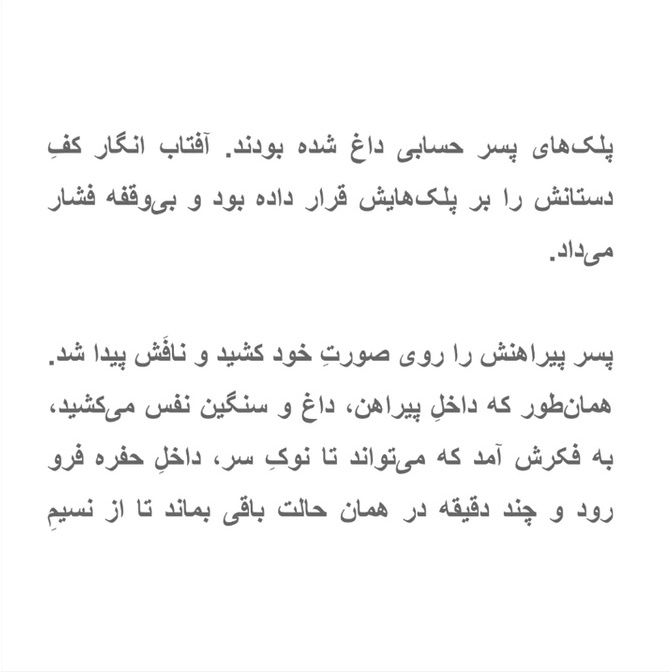 پلک‌های پسر حسابی داغ شده بودند. آفتاب انگار کفِ دستانش را بر پلک‌هایش قرار داده بود و بی‌وقفه فشار می‌داد.

پسر پیراهنش را روی صورتِ خود کشید و نافَش پیدا شد. همان‌طور که داخلِ پیراهن، داغ و سنگین نفس می‌کشید، به فکرش آمد که می‌تواند تا نوکِ سر، داخلِ حفره فرو رود و چند دقیقه در همان حالت باقی بماند تا از نسیمِ